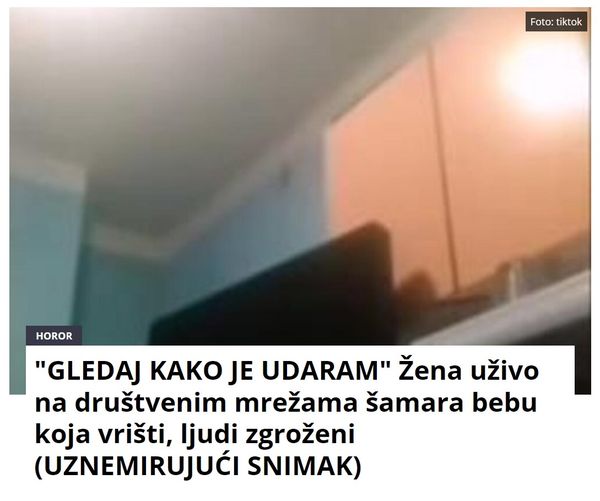 Foto: tiktok

HOROR

"GLEDAJ KAKO JE UDARAM" Žena uživo na društvenim mrežama šamara bebu koja vrišti, ljudi zgroženi (UZNEMIRUJUĆI SNIMAK)